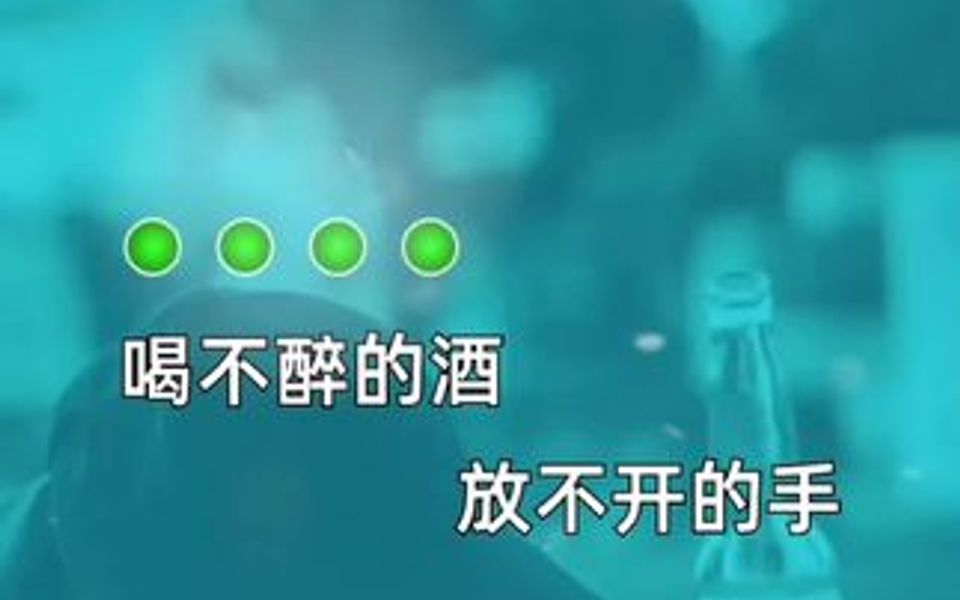 喝不醉的酒

放不开的手